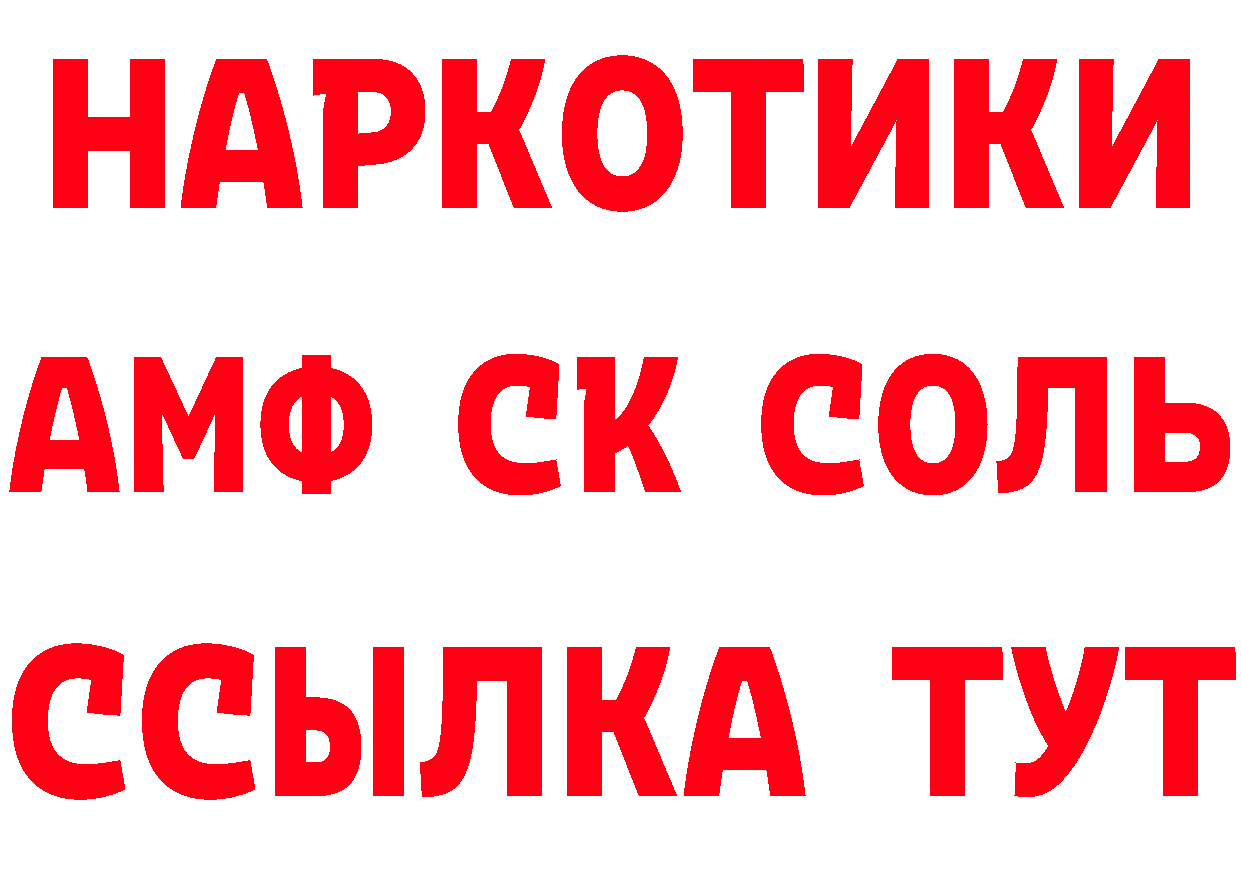 НАРКОТИКИ

АМФ СК СОЛЬ

ССЫЛКА ТУТ